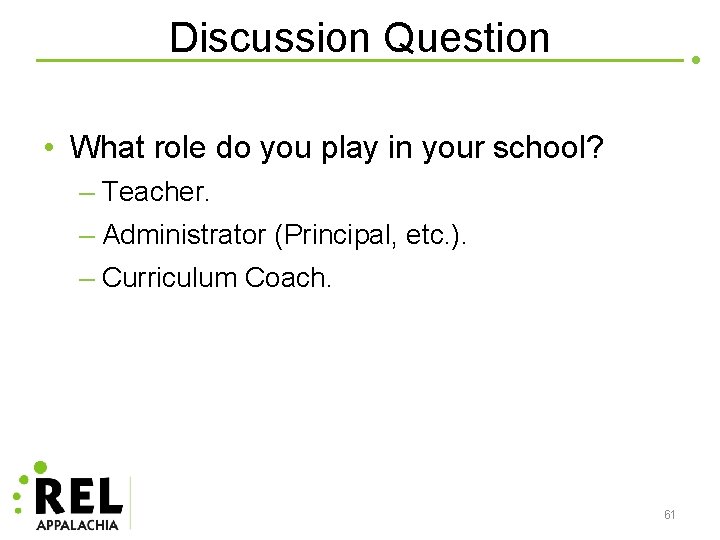 Discussion Question

• What role do you play in your school?
– Teacher.
– Administrator (Principal, etc.).
– Curriculum Coach.

REL
APPALACHIA

61